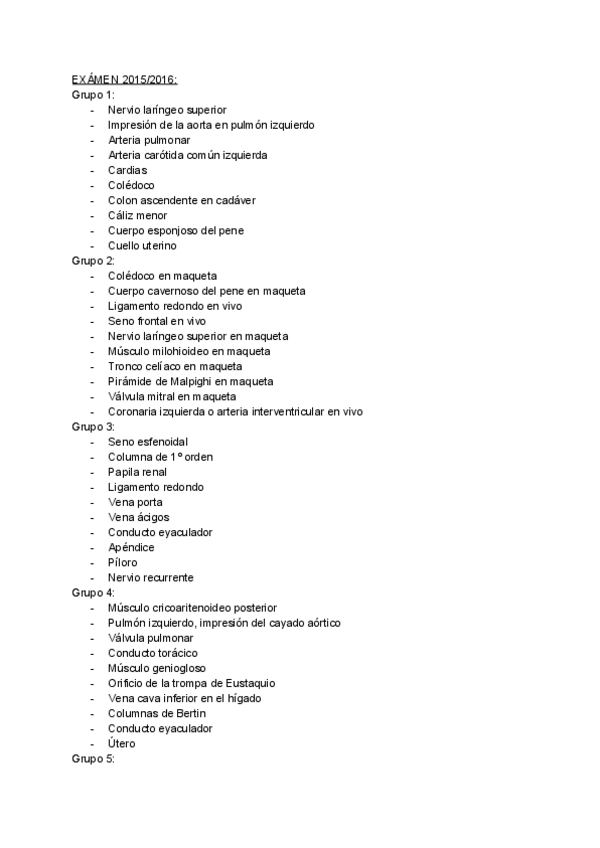 EXÁMEN 2015/2016:
Grupo 1:
- Nervio laríngeo superior
- Impresión de la aorta en pulmón izquierdo
- Arteria pulmonar
- Arteria carótida común izquierda
- Cardias
- Colédoco
- Colon ascendente en cadáver
- Cáliz menor
- Cuerpo esponjoso del pene
- Cuello uterino
Grupo 2:
- Colédoco en maqueta
- Cuerpo cavernoso del pene en maqueta
- Ligamento redondo en vivo
- Seno frontal en vivo
- Nervio laríngeo superior en maqueta
- Músculo milohioideo en maqueta
- Tronco celíaco en maqueta
- Pirámide de Malpighi en maqueta
- Válvula mitral en maqueta
- Coronaria izquierda o arteria interventricular en vivo
Grupo 3:
- Seno esfenoidal
- Columna de 1º orden
- Papila renal
- Ligamento redondo
- Vena porta
- Vena ácigos
- Conducto eyaculador
- Apéndice
- Píloro
- Nervio recurrente
Grupo 4:
- Músculo cricoaritenoideo posterior
- Pulmón izquierdo, impresión del cayado aórtico
- Válvula pulmonar
- Conducto torácico
- Músculo geniogloso
- Orificio de la trompa de Eustaquio
- Vena cava inferior en el hígado
- Columnas de Bertin
- Conducto eyaculador
- Útero
Grupo 5: